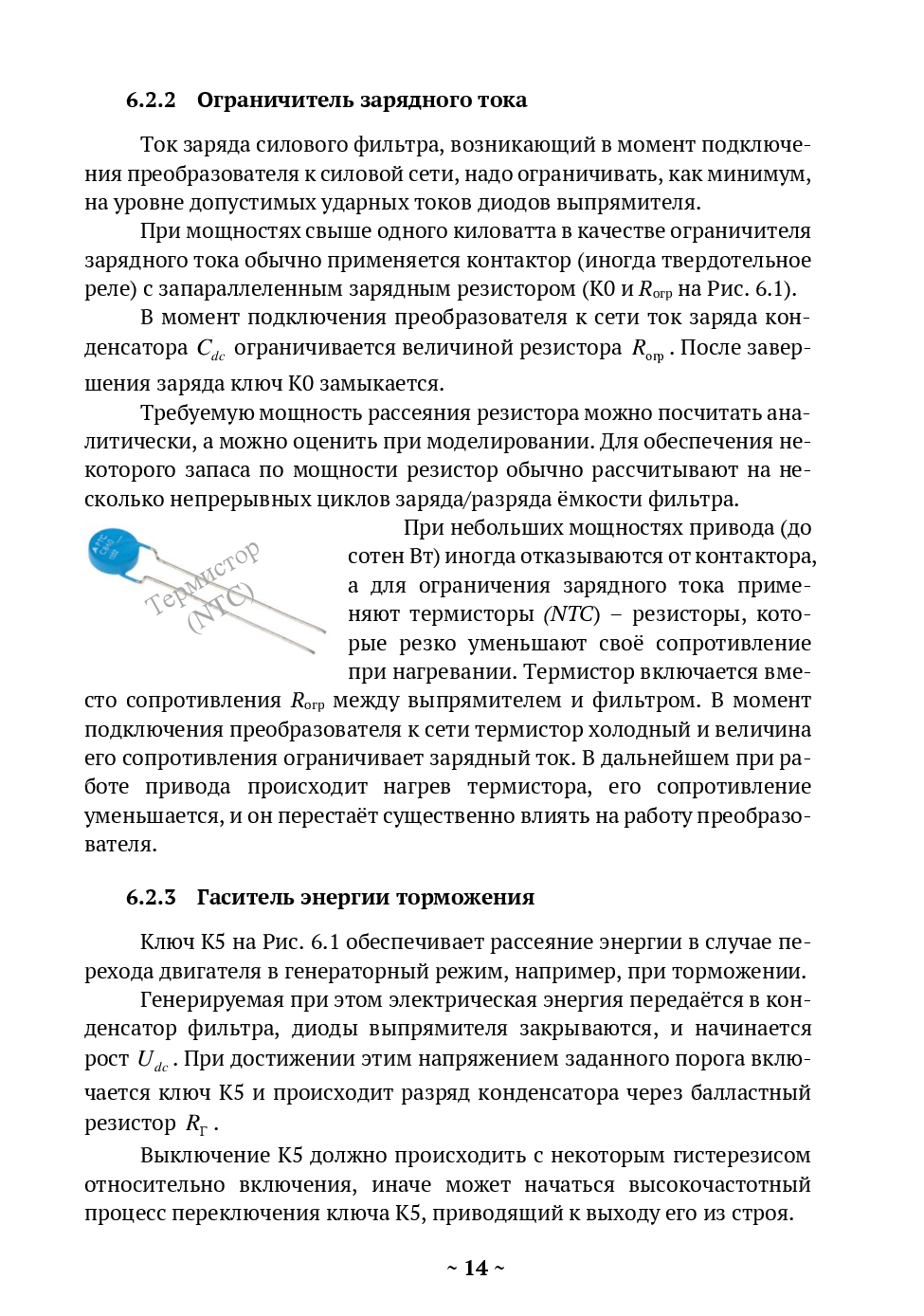 6.2.2 Ограничитель зарядного тока

Ток заряда силового фильтра, возникающий в момент подключения преобразователя к силовой сети, надо ограничивать, как минимум, на уровне допустимых ударных токов диодов выпрямителя.

При мощностях свыше одного киловатта в качестве ограничителя зарядного тока обычно применяется контактор (иногда твердотельное реле) с запараллеленным зарядным резистором (К0 и $R_{огр}$ на Рис. 6.1).

В момент подключения преобразователя к сети ток заряда конденсатора $C_{dc}$ ограничивается величиной резистора $R_{огр}$. После завершения заряда ключ К0 замыкается.

Требуемую мощность рассеяния резистора можно посчитать аналитически, а можно оценить при моделировании. Для обеспечения некоторого запаса по мощности резистор обычно рассчитывают на несколько непрерывных циклов заряда/разряда ёмкости фильтра.

Термистор (NTC)

При небольших мощностях привода (до сотен Вт) иногда отказываются от контактора, а для ограничения зарядного тока применяют термисторы (NTC) – резисторы, которые резко уменьшают своё сопротивление при нагревании. Термистор включается вместо сопротивления $R_{огр}$ между выпрямителем и фильтром. В момент подключения преобразователя к сети термистор холодный и величина его сопротивления ограничивает зарядный ток. В дальнейшем при работе привода происходит нагрев термистора, его сопротивление уменьшается, и он перестаёт существенно влиять на работу преобразователя.

6.2.3 Гаситель энергии торможения

Ключ К5 на Рис. 6.1 обеспечивает рассеяние энергии в случае перехода двигателя в генераторный режим, например, при торможении.

Генерируемая при этом электрическая энергия передаётся в конденсатор фильтра, диоды выпрямителя закрываются, и начинается рост $U_{dc}$. При достижении этим напряжением заданного порога включается ключ К5 и происходит разряд конденсатора через балластный резистор $R_{Г}$.

Выключение К5 должно происходить с некоторым гистерезисом относительно включения, иначе может начаться высокочастотный процесс переключения ключа К5, приводящий к выходу его из строя.

~ 14 ~